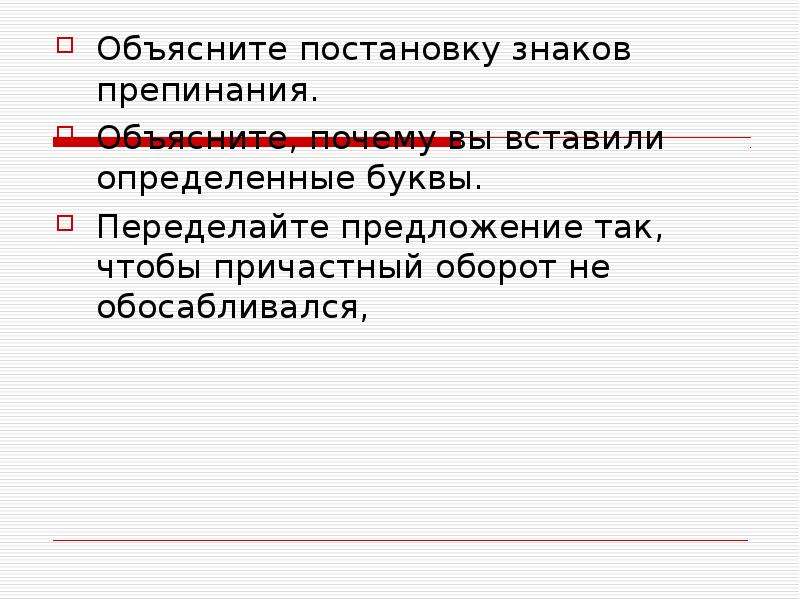 Объясните постановку знаков препинания.

Объясните, почему вы вставили определенные буквы.

Переделайте предложение так, чтобы причастный оборот не обосабливался,